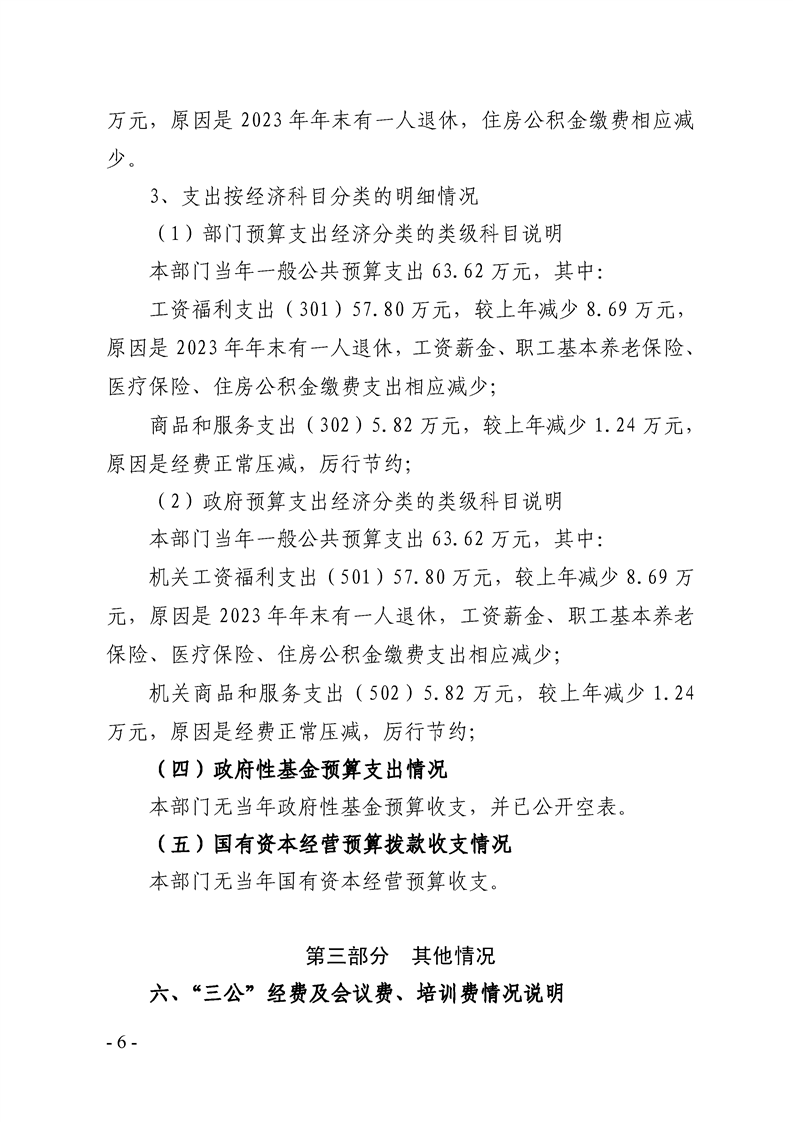 万元，原因是2023年年末有一人退休，住房公积金缴费相应减少。

3、支出按经济科目分类的明细情况

（1）部门预算支出经济分类的类级科目说明

本部门当年一般公共预算支出63.62万元，其中:

工资福利支出（301）57.80万元，较上年减少8.69万元，原因是2023年年末有一人退休，工资薪金、职工基本养老保险、医疗保险、住房公积金缴费支出相应减少;

商品和服务支出（302）5.82万元，较上年减少1.24万元，原因是经费正常压减，厉行节约;

（2）政府预算支出经济分类的类级科目说明

本部门当年一般公共预算支出63.62万元，其中:

机关工资福利支出（501）57.80万元，较上年减少8.69万元，原因是2023年年末有一人退休，工资薪金、职工基本养老保险、医疗保险、住房公积金缴费支出相应减少;

机关商品和服务支出（502）5.82万元，较上年减少1.24万元，原因是经费正常压减，厉行节约;

（四）政府性基金预算支出情况

本部门无当年政府性基金预算收支，并已公开空表。

（五）国有资本经营预算拨款收支情况

本部门无当年国有资本经营预算收支。

第三部分 其他情况

六、“三公”经费及会议费、培训费情况说明

- 6 -